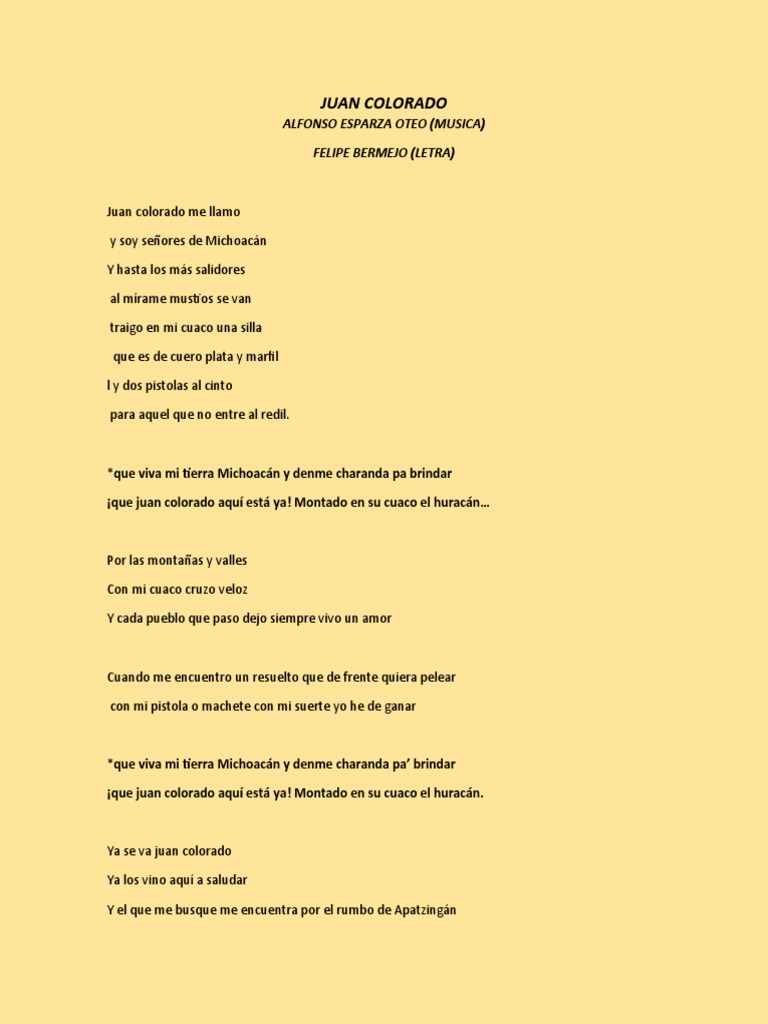 JUAN COLORADO
ALFONSO ESPARZA OTEO (MUSICA)
FELIPE BERMEJO (LETRA)

Juan colorado me llamo
y soy señores de Michoacán
Y hasta los más salidores
al mírame mustios se van
traigo en mi cuaco una silla
que es de cuero plata y marfil
l y dos pistolas al cinto
para aquel que no entre al redil.

*que viva mi tierra Michoacán y denme charanda pa brindar
¡que juan colorado aquí está ya! Montado en su cuaco el huracán…

Por las montañas y valles
Con mi cuaco cruzo veloz
Y cada pueblo que paso dejo siempre vivo un amor

Cuando me encuentro un resuelto que de frente quiera pelear
con mi pistola o machete con mi suerte yo he de ganar

*que viva mi tierra Michoacán y denme charanda pa' brindar
¡que juan colorado aquí está ya! Montado en su cuaco el huracán.

Ya se va juan colorado
Ya los vino aquí a saludar
Y el que me busque me encuentra por el rumbo de Apatzingán